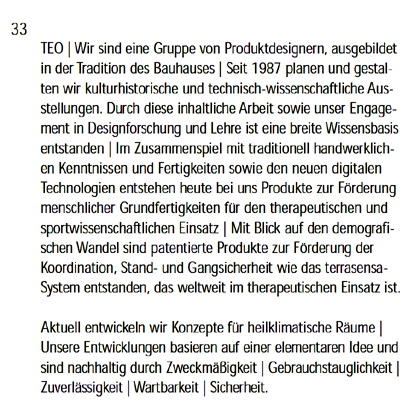 33

TEO | Wir sind eine Gruppe von Produktdesignern, ausgebildet in der Tradition des Bauhauses | Seit 1987 planen und gestalten wir kulturhistorische und technisch-wissenschaftliche Ausstellungen. Durch diese inhaltliche Arbeit sowie unser Engagement in Designforschung und Lehre ist eine breite Wissensbasis entstanden | Im Zusammenspiel mit traditionell handwerklichen Kenntnissen und Fertigkeiten sowie den neuen digitalen Technologien entstehen heute bei uns Produkte zur Förderung menschlicher Grundfertigkeiten für den therapeutischen und sportwissenschaftlichen Einsatz | Mit Blick auf den demografischen Wandel sind patentierte Produkte zur Förderung der Koordination, Stand- und Gangsicherheit wie das terrasensa-System entstanden, das weltweit im therapeutischen Einsatz ist.

Aktuell entwickeln wir Konzepte für heilklimatische Räume | Unsere Entwicklungen basieren auf einer elementaren Idee und sind nachhaltig durch Zweckmäßigkeit | Gebrauchstauglichkeit | Zuverlässigkeit | Wartbarkeit | Sicherheit.